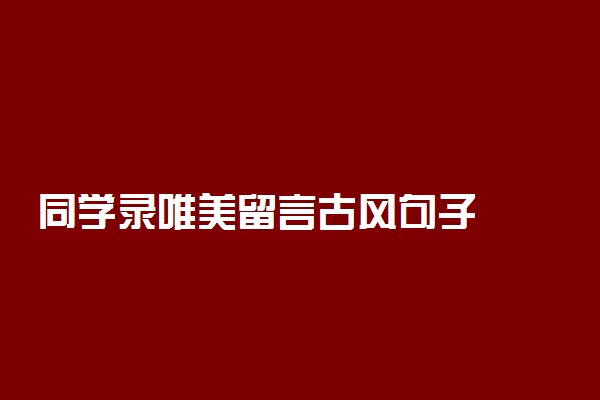 同学录唯美留言古风句子